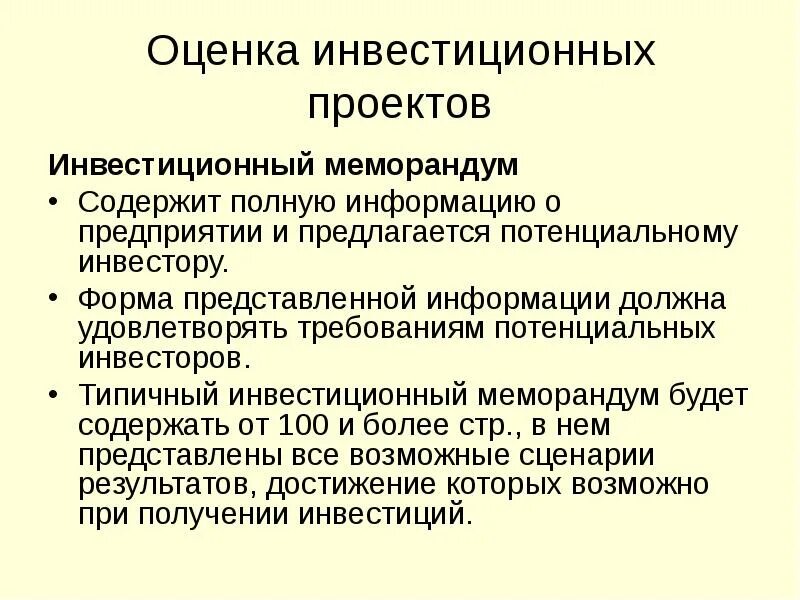 Оценка инвестиционных проектов

Инвестиционный меморандум

• Содержит полную информацию о предприятии и предлагается потенциальному инвестору.

• Форма представленной информации должна удовлетворять требованиям потенциальных инвесторов.

• Типичный инвестиционный меморандум будет содержать от 100 и более стр., в нем представлены все возможные сценарии результатов, достижение которых возможно при получении инвестиций.